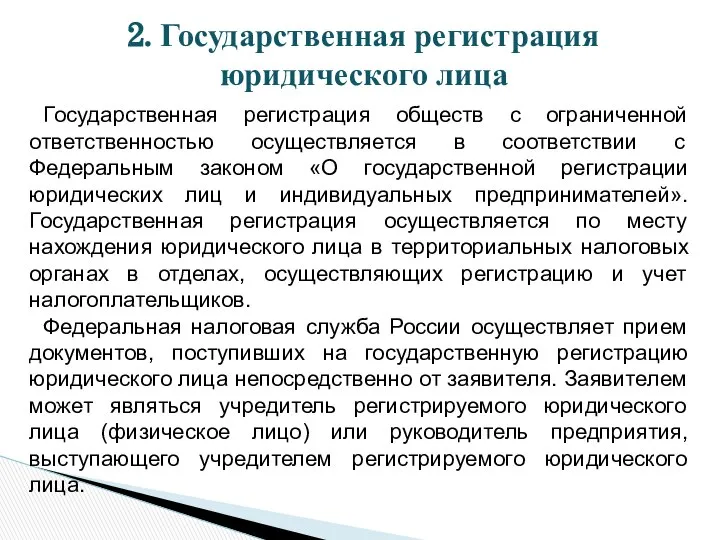 2. Государственная регистрация юридического лица

Государственная регистрация обществ с ограниченной ответственностью осуществляется в соответствии с Федеральным законом «О государственной регистрации юридических лиц и индивидуальных предпринимателей». Государственная регистрация осуществляется по месту нахождения юридического лица в территориальных налоговых органах в отделах, осуществляющих регистрацию и учет налогоплательщиков.

Федеральная налоговая служба России осуществляет прием документов, поступивших на государственную регистрацию юридического лица непосредственно от заявителя. Заявителем может являться учредитель регистрируемого юридического лица (физическое лицо) или руководитель предприятия, выступающего учредителем регистрируемого юридического лица.